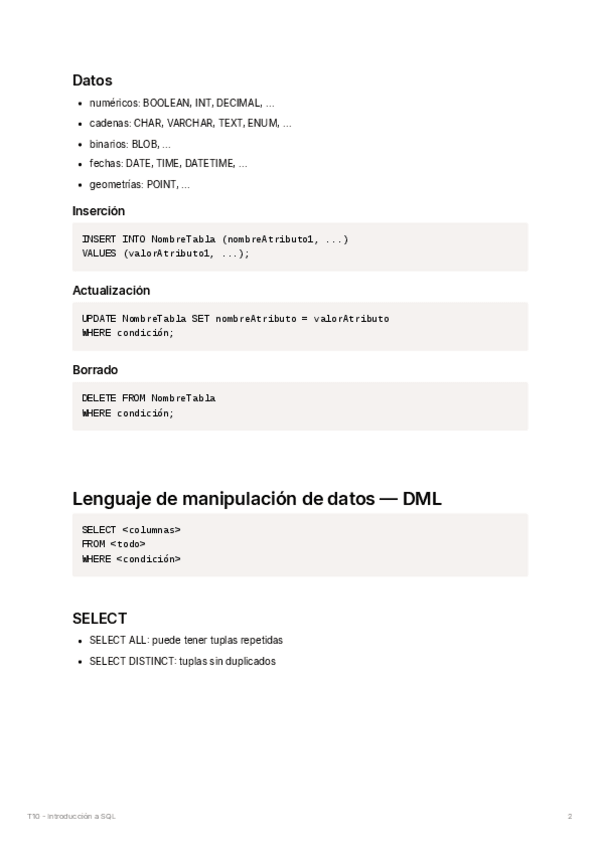 Datos

- numéricos: BOOLEAN, INT, DECIMAL, ...
- cadenas: CHAR, VARCHAR, TEXT, ENUM, ...
- binarios: BLOB, ...
- fechas: DATE, TIME, DATETIME, ...
- geometrías: POINT, ...

Inserción

INSERT INTO NombreTabla (nombreAtributo1, ...)
VALUES (valorAtributo1, ...);

Actualización

UPDATE NombreTabla SET nombreAtributo = valorAtributo
WHERE condición;

Borrado

DELETE FROM NombreTabla
WHERE condición;

Lenguaje de manipulación de datos — DML

SELECT <columnas>
FROM <todo>
WHERE <condición>

SELECT

- SELECT ALL: puede tener tuplas repetidas
- SELECT DISTINCT: tuplas sin duplicados

T10 - Introducción a SQL

2